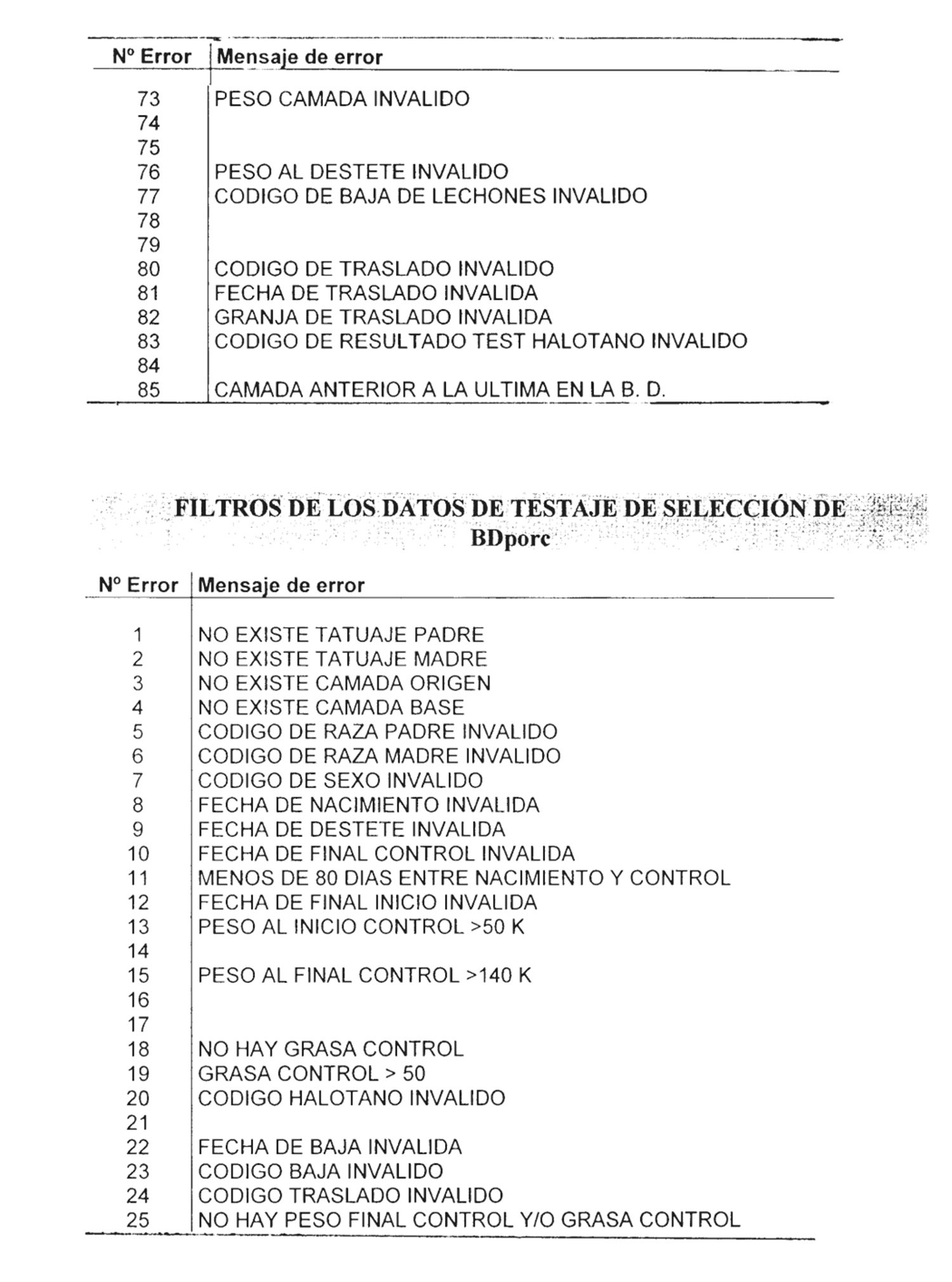 | Nº Error | Mensaje de error |
|---|---|
| 73 | PESO CAMADA INVALIDO |
| 74 | |
| 75 | |
| 76 | PESO AL DESTETE INVALIDO |
| 77 | CODIGO DE BAJA DE LECHONES INVALIDO |
| 78 | |
| 79 | |
| 80 | CODIGO DE TRASLADO INVALIDO |
| 81 | FECHA DE TRASLADO INVALIDA |
| 82 | GRANJA DE TRASLADO INVALIDA |
| 83 | CODIGO DE RESULTADO TEST HALOTANO INVALIDO |
| 84 | |
| 85 | CAMADA ANTERIOR A LA ULTIMA EN LA B. D. |

FILTROS DE LOS DATOS DE TESTAJE DE SELECCIÓN DE BDporc

| Nº Error | Mensaje de error |
|---|---|
| 1 | NO EXISTE TATUAJE PADRE |
| 2 | NO EXISTE TATUAJE MADRE |
| 3 | NO EXISTE CAMADA ORIGEN |
| 4 | NO EXISTE CAMADA BASE |
| 5 | CODIGO DE RAZA PADRE INVALIDO |
| 6 | CODIGO DE RAZA MADRE INVALIDO |
| 7 | CODIGO DE SEXO INVALIDO |
| 8 | FECHA DE NACIMIENTO INVALIDA |
| 9 | FECHA DE DESTETE INVALIDA |
| 10 | FECHA DE FINAL CONTROL INVALIDA |
| 11 | MENOS DE 80 DIAS ENTRE NACIMIENTO Y CONTROL |
| 12 | FECHA DE FINAL INICIO INVALIDA |
| 13 | PESO AL INICIO CONTROL >50 K |
| 14 | |
| 15 | PESO AL FINAL CONTROL >140 K |
| 16 | |
| 17 | |
| 18 | NO HAY GRASA CONTROL |
| 19 | GRASA CONTROL > 50 |
| 20 | CODIGO HALOTANO INVALIDO |
| 21 | |
| 22 | FECHA DE BAJA INVALIDA |
| 23 | CODIGO BAJA INVALIDO |
| 24 | CODIGO TRASLADO INVALIDO |
| 25 | NO HAY PESO FINAL CONTROL Y/O GRASA CONTROL |